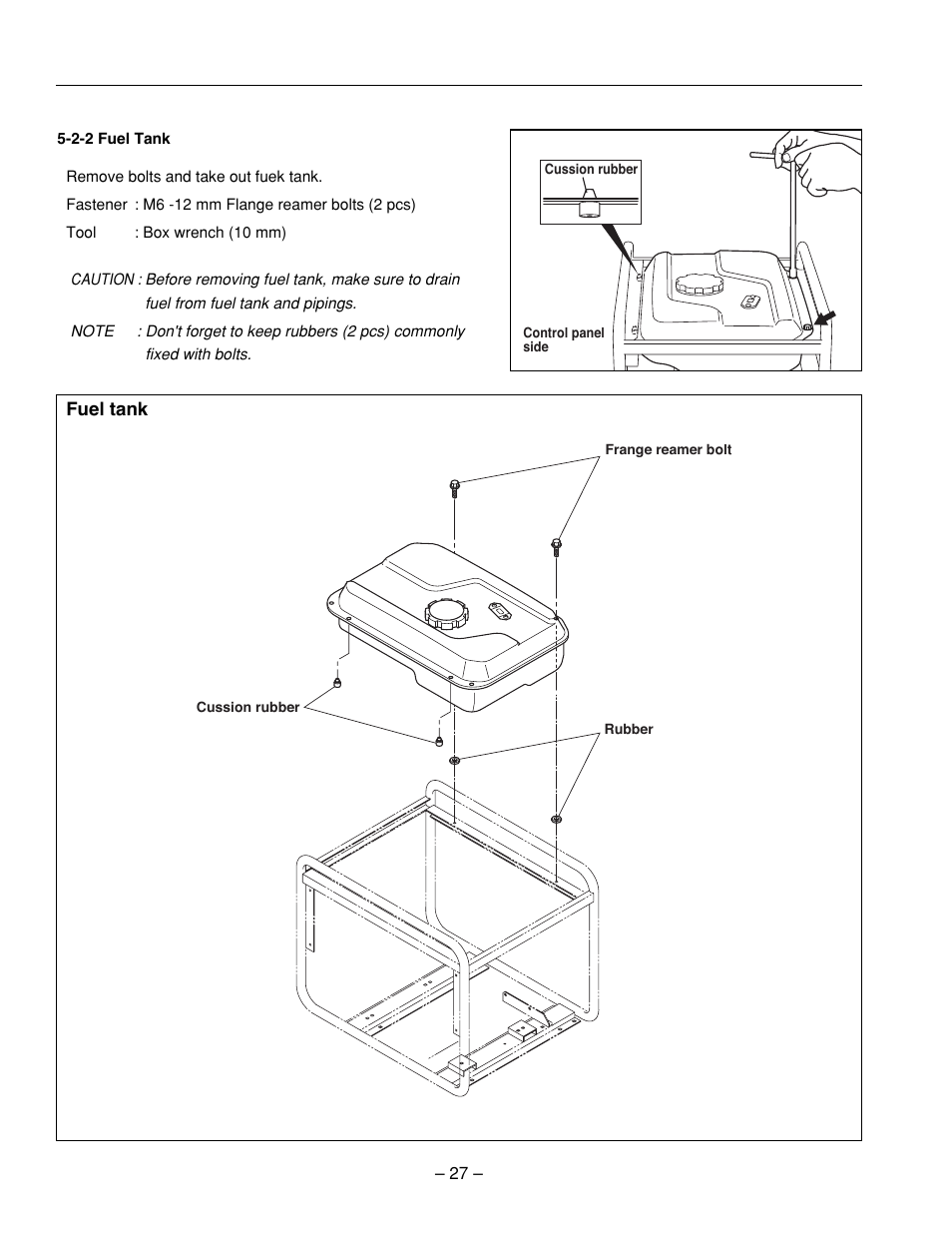 5-2-2 Fuel Tank

Remove bolts and take out fuek tank.

Fastener : M6 -12 mm Flange reamer bolts (2 pcs)

Tool : Box wrench (10 mm)

CAUTION : Before removing fuel tank, make sure to drain fuel from fuel tank and pipings.

NOTE : Don't forget to keep rubbers (2 pcs) commonly fixed with bolts.

Cussion rubber

Control panel side

Fuel tank

Frange reamer bolt

Cussion rubber

Rubber

– 27 –